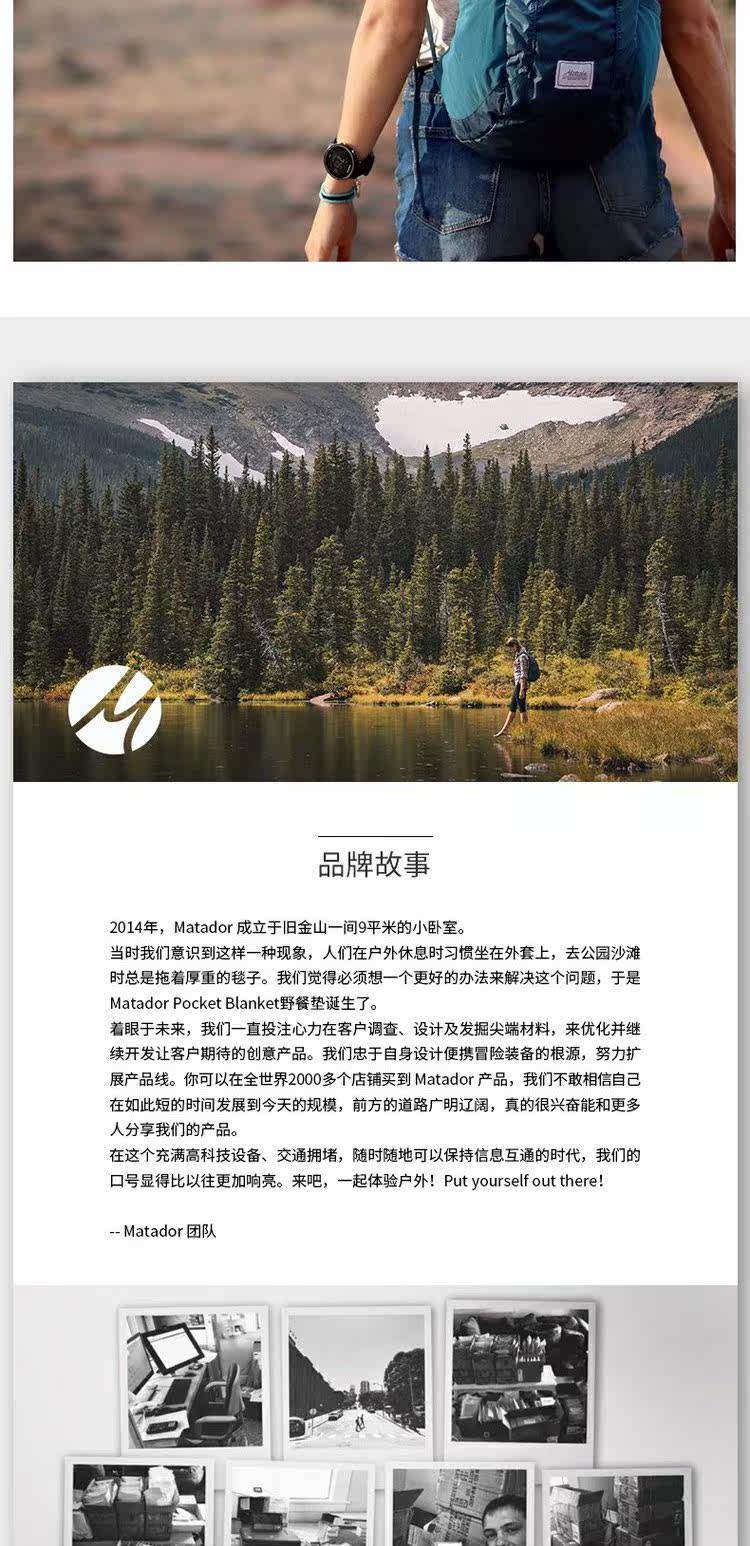 品牌故事

2014年，Matador成立于旧金山一间9平米的小卧室。

当时我们意识到这样一种现象，人们在户外休息时习惯坐在外套上，去公园沙滩时总是拖着厚重的毯子。我们觉得必须想一个更好的办法来解决这个问题，于是Matador Pocket Blanket野餐垫诞生了。

着眼于未来，我们一直投注心力在客户调查、设计及发掘尖端材料，来优化并继续开发让客户期待的创意产品。我们忠于自身设计便携冒险装备的根源，努力扩展产品线。你可以在全世界2000多个店铺买到Matador产品，我们不敢相信自己在如此短的时间发展到今天的规模，前方的道路广明辽阔，真的很兴奋能和更多人分享我们的产品。

在这个充满高科技设备、交通拥堵，随时随地可以保持信息互通的时代，我们的口号显得比以往更加响亮。来吧，一起体验户外！Put yourself out there!

-- Matador团队